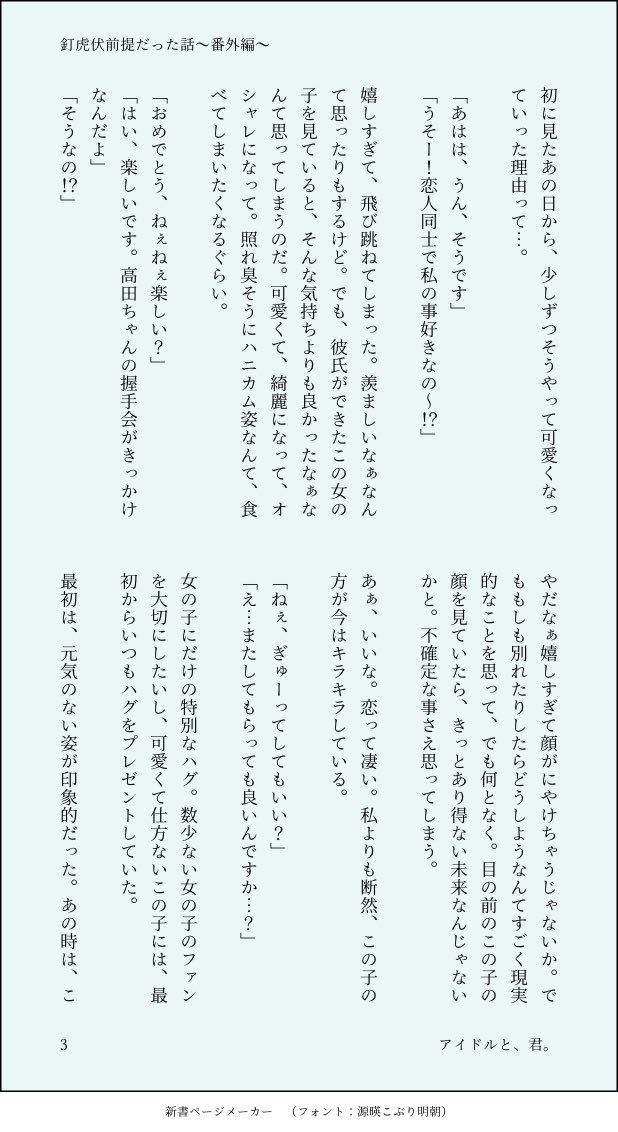 釘虎伏前提だった話〜番外編〜

初に見たあの日から、少しずつそうやって可愛くなっていった理由って…。

「あはは、うん、そうです」
「うそー！恋人同士で私の事好きなの〜!?」

嬉しすぎて、飛び跳ねてしまった。羨ましいなぁなんて思ったりもするけど。でも、彼氏ができたこの女の子を見ていると、そんな気持ちよりも良かったなぁなんて思ってしまうのだ。可愛くて、綺麗になって、オシャレになって。照れ臭そうにハニカム姿なんて、食べてしまいたくなるぐらい。

「おめでとう、ねぇねぇ楽しい？」
「はい、楽しいです。高田ちゃんの握手会がきっかけなんだよ」
「そうなの!?」

やだなぁ嬉しすぎて顔がにやけちゃうじゃないか。でももしも別れたりしたらどうしようなんてすごく現実的なことを思って、でも何となく。目の前のこの子の顔を見ていたら、きっとあり得ない未来なんじゃないかと。不確定な事さえ思ってしまう。

あぁ、いいな。恋って凄い。私よりも断然、この子の方が今はキラキラしている。

「ねぇ、ぎゅーってしてもいい？」
「え…またしてもらっても良いんですか…？」

女の子にだけの特別なハグ。数少ない女の子のファンを大切にしたいし、可愛くて仕方ないこの子には、最初からいつもハグをプレゼントしていた。

最初は、元気のない姿が印象的だった。あの時は、こ

3　　アイドルと、君。

新書ページメーカー　（フォント：源暎こぶり明朝）